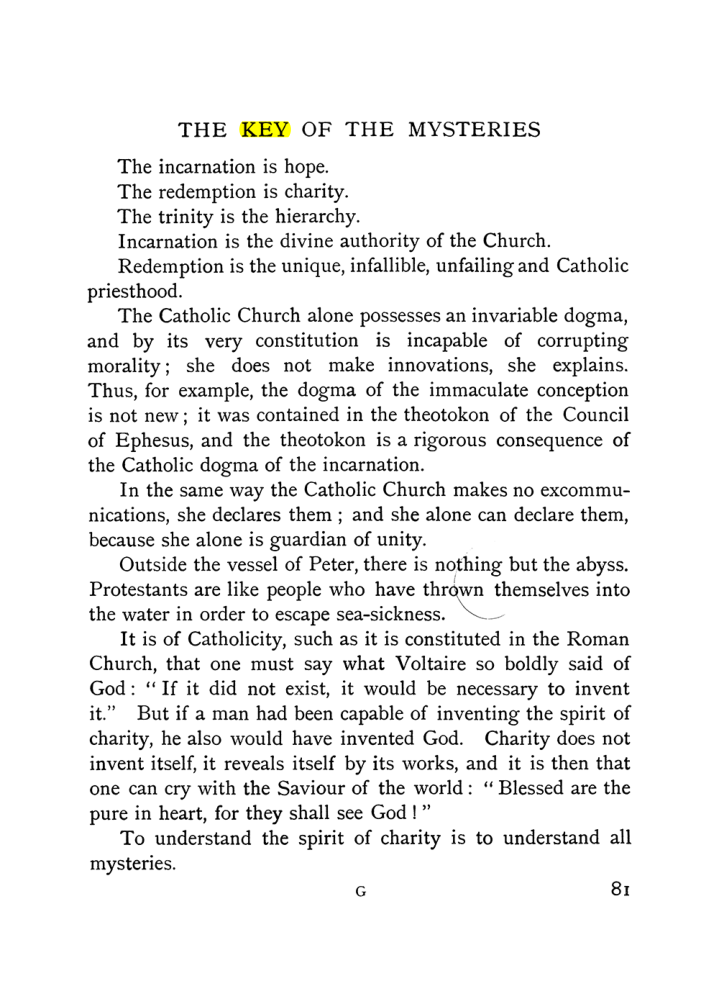 THE KEY OF THE MYSTERIES

The incarnation is hope.

The redemption is charity.

The trinity is the hierarchy.

Incarnation is the divine authority of the Church.

Redemption is the unique, infallible, unfailing and Catholic priesthood.

The Catholic Church alone possesses an invariable dogma, and by its very constitution is incapable of corrupting morality; she does not make innovations, she explains. Thus, for example, the dogma of the immaculate conception is not new; it was contained in the theotokon of the Council of Ephesus, and the theotokon is a rigorous consequence of the Catholic dogma of the incarnation.

In the same way the Catholic Church makes no excommunications, she declares them; and she alone can declare them, because she alone is guardian of unity.

Outside the vessel of Peter, there is nothing but the abyss. Protestants are like people who have thrown themselves into the water in order to escape sea-sickness.

It is of Catholicity, such as it is constituted in the Roman Church, that one must say what Voltaire so boldly said of God: "If it did not exist, it would be necessary to invent it." But if a man had been capable of inventing the spirit of charity, he also would have invented God. Charity does not invent itself, it reveals itself by its works, and it is then that one can cry with the Saviour of the world: "Blessed are the pure in heart, for they shall see God!"

To understand the spirit of charity is to understand all mysteries.

G

81